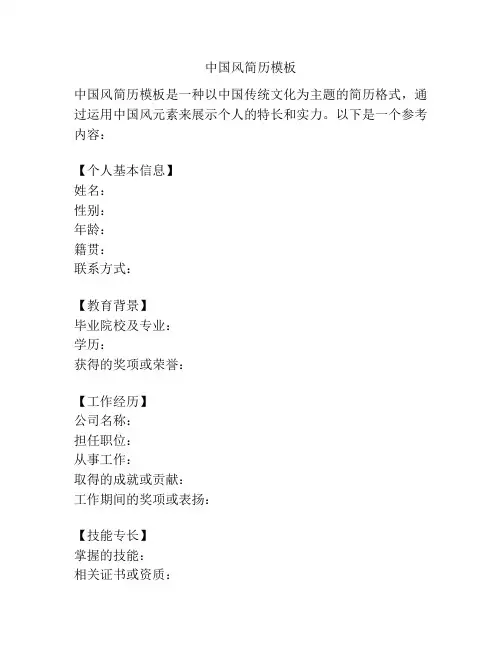 中国风简历模板

中国风简历模板是一种以中国传统文化为主题的简历格式，通过运用中国风元素来展示个人的特长和实力。以下是一个参考内容：

【个人基本信息】
姓名：
性别：
年龄：
籍贯：
联系方式：

【教育背景】
毕业院校及专业：
学历：
获得的奖项或荣誉：

【工作经历】
公司名称：
担任职位：
从事工作：
取得的成就或贡献：
工作期间的奖项或表扬：

【技能专长】
掌握的技能：
相关证书或资质：